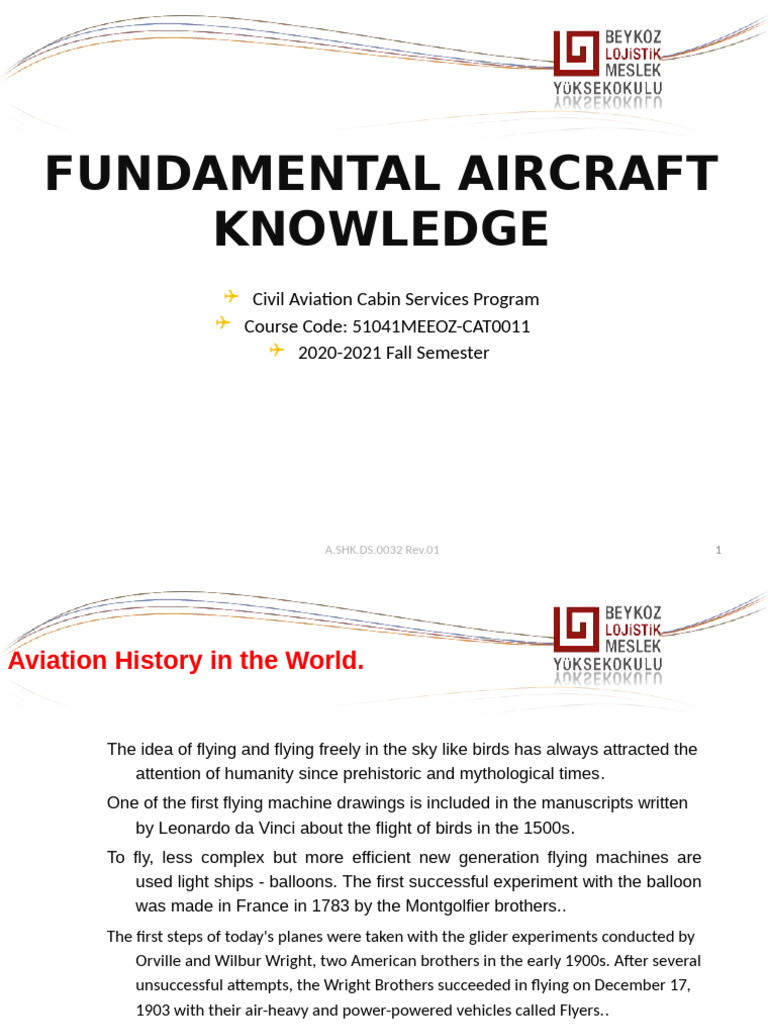 BEYKOZ
LOJİSTİK
MESLEK
YÜKSEKOKULU

FUNDAMENTAL AIRCRAFT KNOWLEDGE

Civil Aviation Cabin Services Program
Course Code: 51041MEEOZ-CAT0011
2020-2021 Fall Semester

A.SHK.DS.0032 Rev.01

1

BEYKOZ
LOJİSTİK
MESLEK
YÜKSEKOKULU

Aviation History in the World.

The idea of flying and flying freely in the sky like birds has always attracted the attention of humanity since prehistoric and mythological times.

One of the first flying machine drawings is included in the manuscripts written by Leonardo da Vinci about the flight of birds in the 1500s.

To fly, less complex but more efficient new generation flying machines are used light ships - balloons. The first successful experiment with the balloon was made in France in 1783 by the Montgolfier brothers..

The first steps of today's planes were taken with the glider experiments conducted by Orville and Wilbur Wright, two American brothers in the early 1900s. After several unsuccessful attempts, the Wright Brothers succeeded in flying on December 17, 1903 with their air-heavy and power-powered vehicles called Flyers..